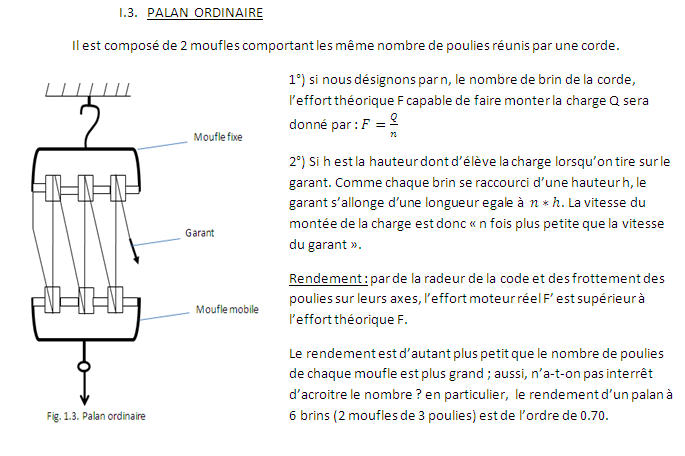 I.3. PALAN ORDINAIRE

Il est composé de 2 moufles comportant les même nombre de poulies réunis par une corde.

Moufle fixe

Garant

Moufle mobile

Fig. 1.3. Palan ordinaire

1°) si nous désignons par n, le nombre de brin de la corde, l'effort théorique F capable de faire monter la charge Q sera donné par : $F = \frac{Q}{n}$

2°) Si h est la hauteur dont d'élève la charge lorsqu'on tire sur le garant. Comme chaque brin se raccourci d'une hauteur h, le garant s'allonge d'une longueur egale à $n * h$. La vitesse du montée de la charge est donc « n fois plus petite que la vitesse du garant ».

Rendement : par de la radeur de la code et des frottement des poulies sur leurs axes, l'effort moteur réel F' est supérieur à l'effort théorique F.

Le rendement est d'autant plus petit que le nombre de poulies de chaque moufle est plus grand ; aussi, n'a-t-on pas interrêt d'acroitre le nombre ? en particulier, le rendement d'un palan à 6 brins (2 moufles de 3 poulies) est de l'ordre de 0.70.